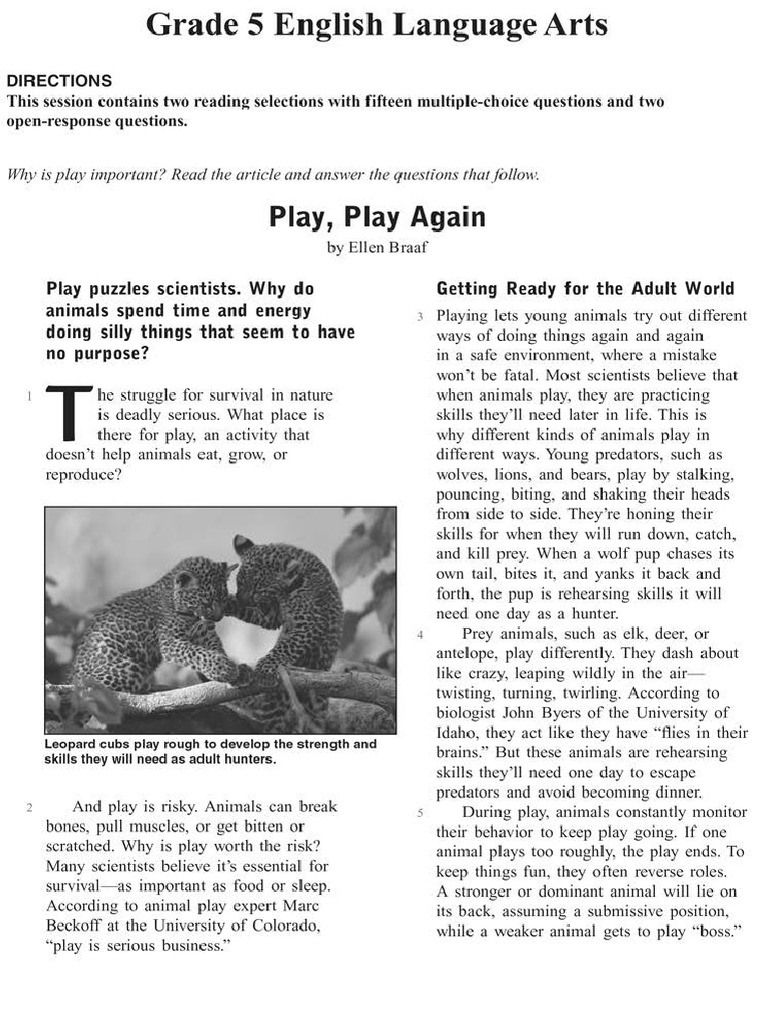 Grade 5 English Language Arts

DIRECTIONS
This session contains two reading selections with fifteen multiple-choice questions and two open-response questions.

Why is play important? Read the article and answer the questions that follow.

Play, Play Again

by Ellen Braaf

Play puzzles scientists. Why do animals spend time and energy doing silly things that seem to have no purpose?

1 The struggle for survival in nature is deadly serious. What place is there for play, an activity that doesn't help animals eat, grow, or reproduce?

Leopard cubs play rough to develop the strength and skills they will need as adult hunters.

2 And play is risky. Animals can break bones, pull muscles, or get bitten or scratched. Why is play worth the risk? Many scientists believe it's essential for survival—as important as food or sleep. According to animal play expert Marc Beckoff at the University of Colorado, "play is serious business."

Getting Ready for the Adult World

3 Playing lets young animals try out different ways of doing things again and again in a safe environment, where a mistake won't be fatal. Most scientists believe that when animals play, they are practicing skills they'll need later in life. This is why different kinds of animals play in different ways. Young predators, such as wolves, lions, and bears, play by stalking, pouncing, biting, and shaking their heads from side to side. They're honing their skills for when they will run down, catch, and kill prey. When a wolf pup chases its own tail, bites it, and yanks it back and forth, the pup is rehearsing skills it will need one day as a hunter.

4 Prey animals, such as elk, deer, or antelope, play differently. They dash about like crazy, leaping wildly in the air—twisting, turning, twirling. According to biologist John Byers of the University of Idaho, they act like they have "flies in their brains." But these animals are rehearsing skills they'll need one day to escape predators and avoid becoming dinner.

5 During play, animals constantly monitor their behavior to keep play going. If one animal plays too roughly, the play ends. To keep things fun, they often reverse roles. A stronger or dominant animal will lie on its back, assuming a submissive position, while a weaker animal gets to play "boss."